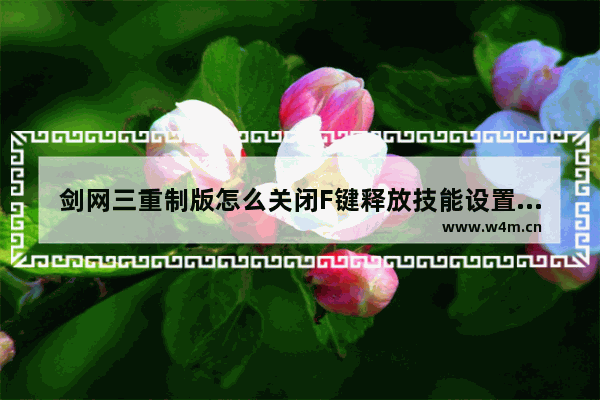 剑网三重制版怎么关闭F键释放技能设置...

www.w4m.cn